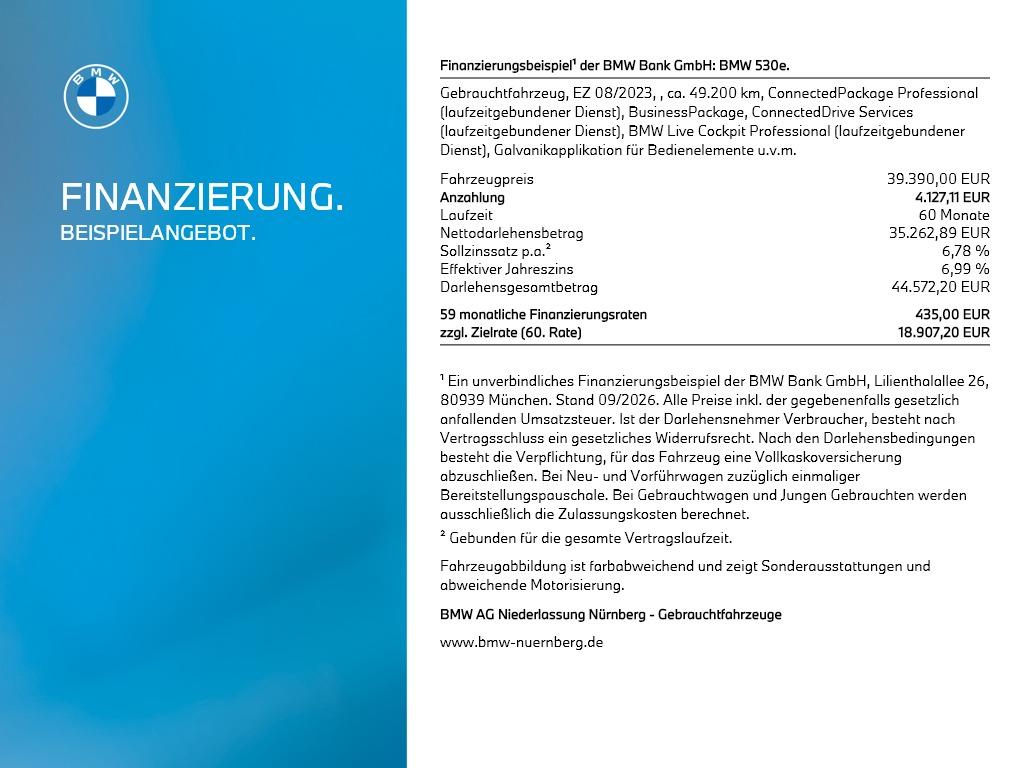 BMW

FINANZIERUNG.
BEISPIELANGEBOT.

Finanzierungsbeispiel¹ der BMW Bank GmbH: BMW 530e.

Gebrauchtfahrzeug, EZ 08/2023, , ca. 49.200 km, ConnectedPackage Professional (laufzeitgebundener Dienst), BusinessPackage, ConnectedDrive Services (laufzeitgebundener Dienst), BMW Live Cockpit Professional (laufzeitgebundener Dienst), Galvanikapplikation für Bedienelemente u.v.m.

| | |
|---|---|
| Fahrzeugpreis | 39.390,00 EUR |
| Anzahlung | 4.127,11 EUR |
| Laufzeit | 60 Monate |
| Nettodarlehensbetrag | 35.262,89 EUR |
| Sollzinssatz p.a.² | 6,78 % |
| Effektiver Jahreszins | 6,99 % |
| Darlehensgesamtbetrag | 44.572,20 EUR |
| 59 monatliche Finanzierungsraten | 435,00 EUR |
| zzgl. Zielrate (60. Rate) | 18.907,20 EUR |

¹ Ein unverbindliches Finanzierungsbeispiel der BMW Bank GmbH, Lilienthalallee 26, 80939 München. Stand 09/2026. Alle Preise inkl. der gegebenenfalls gesetzlich anfallenden Umsatzsteuer. Ist der Darlehensnehmer Verbraucher, besteht nach Vertragsschluss ein gesetzliches Widerrufsrecht. Nach den Darlehensbedingungen besteht die Verpflichtung, für das Fahrzeug eine Vollkaskoversicherung abzuschließen. Bei Neu- und Vorführwagen zuzüglich einmaliger Bereitstellungspauschale. Bei Gebrauchtwagen und Jungen Gebrauchten werden ausschließlich die Zulassungskosten berechnet.

² Gebunden für die gesamte Vertragslaufzeit.

Fahrzeugabbildung ist farbabweichend und zeigt Sonderausstattungen und abweichende Motorisierung.

BMW AG Niederlassung Nürnberg - Gebrauchtfahrzeuge

www.bmw-nuernberg.de